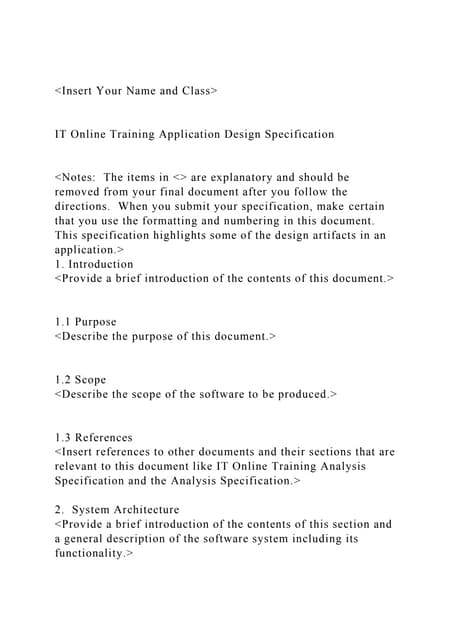 <Insert Your Name and Class>

IT Online Training Application Design Specification

<Notes: The items in <> are explanatory and should be removed from your final document after you follow the directions. When you submit your specification, make certain that you use the formatting and numbering in this document. This specification highlights some of the design artifacts in an application.>
1. Introduction
<Provide a brief introduction of the contents of this document.>

1.1 Purpose
<Describe the purpose of this document.>

1.2 Scope
<Describe the scope of the software to be produced.>

1.3 References
<Insert references to other documents and their sections that are relevant to this document like IT Online Training Analysis Specification and the Analysis Specification.>

2. System Architecture
<Provide a brief introduction of the contents of this section and a general description of the software system including its functionality.>